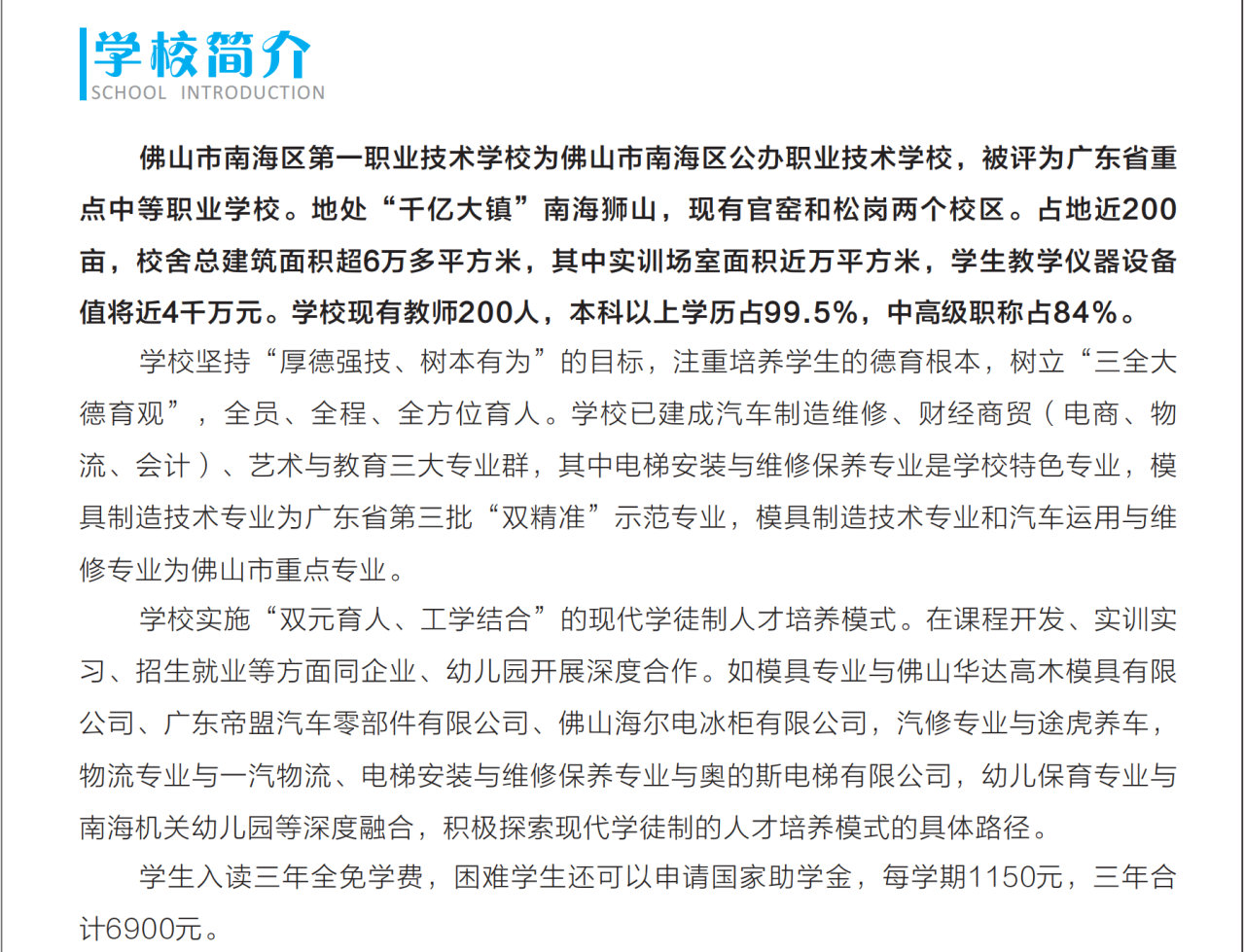 学校简介
SCHOOL INTRODUCTION

佛山市南海区第一职业技术学校为佛山市南海区公办职业技术学校，被评为广东省重点中等职业学校。地处“千亿大镇”南海狮山，现有官窑和松岗两个校区。占地近200亩，校舍总建筑面积超6万多平方米，其中实训场室面积近万平方米，学生教学仪器设备值将近4千万元。学校现有教师200人，本科以上学历占99.5%，中高级职称占84%。

学校坚持“厚德强技、树本有为”的目标，注重培养学生的德育根本，树立“三全大德育观”，全员、全程、全方位育人。学校已建成汽车制造维修、财经商贸（电商、物流、会计）、艺术与教育三大专业群，其中电梯安装与维修保养专业是学校特色专业，模具制造技术专业为广东省第三批“双精准”示范专业，模具制造技术专业和汽车运用与维修专业为佛山市重点专业。

学校实施“双元育人、工学结合”的现代学徒制人才培养模式。在课程开发、实训实习、招生就业等方面同企业、幼儿园开展深度合作。如模具专业与佛山华达高木模具有限公司、广东帝盟汽车零部件有限公司、佛山海尔电冰柜有限公司，汽修专业与途虎养车，物流专业与一汽物流、电梯安装与维修保养专业与奥的斯电梯有限公司，幼儿保育专业与南海机关幼儿园等深度融合，积极探索现代学徒制的人才培养模式的具体路径。

学生入读三年全免学费，困难学生还可以申请国家助学金，每学期1150元，三年合计6900元。